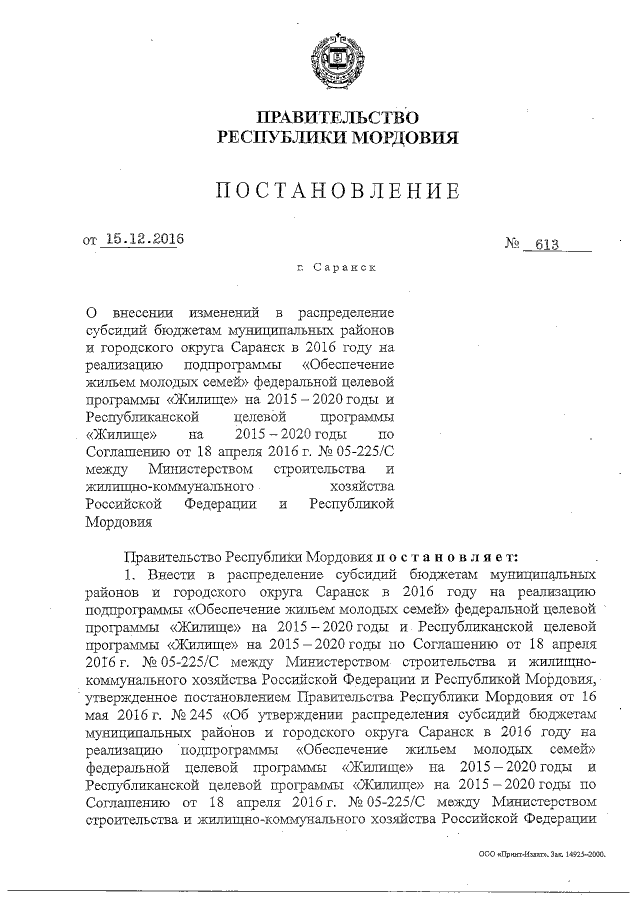 ПРАВИТЕЛЬСТВО
РЕСПУБЛИКИ МОРДОВИЯ

ПОСТАНОВЛЕНИЕ

от 15.12.2016 № 613

г. Саранск

О внесении изменений в распределение субсидий бюджетам муниципальных районов и городского округа Саранск в 2016 году на реализацию подпрограммы «Обеспечение жильем молодых семей» федеральной целевой программы «Жилище» на 2015 – 2020 годы и Республиканской целевой программы «Жилище» на 2015 – 2020 годы по Соглашению от 18 апреля 2016 г. № 05-225/С между Министерством строительства и жилищно-коммунального хозяйства Российской Федерации и Республикой Мордовия

Правительство Республики Мордовия постановляет:

1. Внести в распределение субсидий бюджетам муниципальных районов и городского округа Саранск в 2016 году на реализацию подпрограммы «Обеспечение жильем молодых семей» федеральной целевой программы «Жилище» на 2015 – 2020 годы и Республиканской целевой программы «Жилище» на 2015 – 2020 годы по Соглашению от 18 апреля 2016 г. № 05-225/С между Министерством строительства и жилищно-коммунального хозяйства Российской Федерации и Республикой Мордовия, утвержденное постановлением Правительства Республики Мордовия от 16 мая 2016 г. № 245 «Об утверждении распределения субсидий бюджетам муниципальных районов и городского округа Саранск в 2016 году на реализацию подпрограммы «Обеспечение жильем молодых семей» федеральной целевой программы «Жилище» на 2015 – 2020 годы и Республиканской целевой программы «Жилище» на 2015 – 2020 годы по Соглашению от 18 апреля 2016 г. № 05-225/С между Министерством строительства и жилищно-коммунального хозяйства Российской Федерации

ООО «Принт-Издат». Зак. 14925–2000.